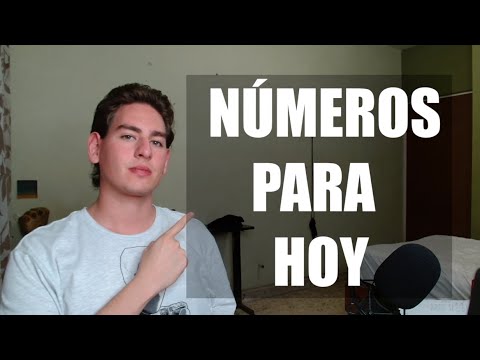 NÚMEROS
PARA
HOY